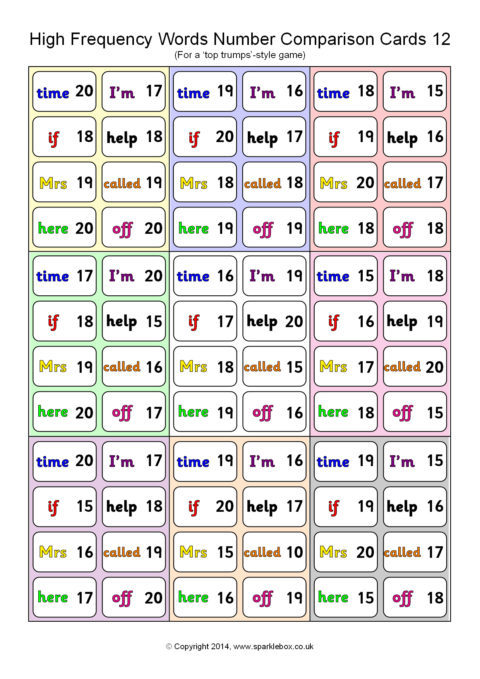 High Frequency Words Number Comparison Cards 12
(For a 'top trumps'-style game)

time 20
I'm 17
if 18
help 18
Mrs 19
called 19
here 20
off 20

time 19
I'm 16
if 20
help 17
Mrs 18
called 18
here 19
off 19

time 18
I'm 15
if 19
help 16
Mrs 20
called 17
here 18
off 18

time 17
I'm 20
if 18
help 15
Mrs 19
called 16
here 20
off 17

time 16
I'm 19
if 17
help 20
Mrs 18
called 15
here 19
off 16

time 15
I'm 18
if 16
help 19
Mrs 17
called 20
here 18
off 15

time 20
I'm 17
if 15
help 18
Mrs 16
called 19
here 17
off 20

time 19
I'm 16
if 20
help 17
Mrs 15
called 10
here 16
off 19

time 19
I'm 15
if 19
help 16
Mrs 20
called 17
here 15
off 18

© Copyright 2014, www.sparklebox.co.uk